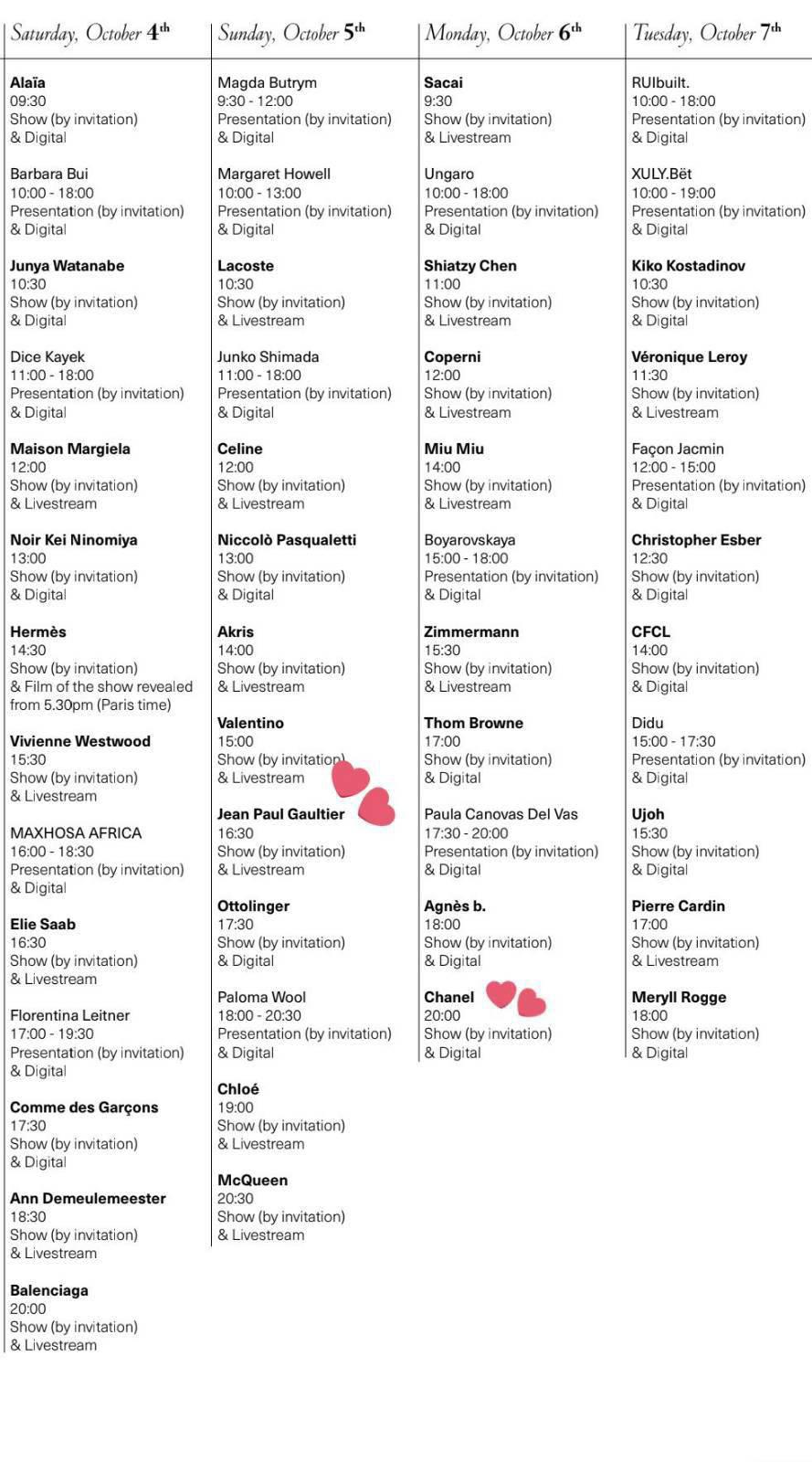 Saturday, October 4th

Alaïa
09:30
Show (by invitation)
& Digital

Barbara Bui
10:00 - 18:00
Presentation (by invitation)
& Digital

Junya Watanabe
10:30
Show (by invitation)
& Digital

Dice Kayek
11:00 - 18:00
Presentation (by invitation)
& Digital

Maison Margiela
12:00
Show (by invitation)
& Livestream

Noir Kei Ninomiya
13:00
Show (by invitation)
& Digital

Hermès
14:30
Show (by invitation)
& Film of the show revealed from 5.30pm (Paris time)

Vivienne Westwood
15:30
Show (by invitation)
& Livestream

MAXHOSA AFRICA
16:00 - 18:30
Presentation (by invitation)
& Digital

Elie Saab
16:30
Show (by invitation)
& Livestream

Florentina Leitner
17:00 - 19:30
Presentation (by invitation)
& Digital

Comme des Garçons
17:30
Show (by invitation)
& Digital

Ann Demeulemeester
18:30
Show (by invitation)
& Livestream

Balenciaga
20:00
Show (by invitation)
& Livestream

Sunday, October 5th

Magda Butrym
9:30 - 12:00
Presentation (by invitation)
& Digital

Margaret Howell
10:00 - 13:00
Presentation (by invitation)
& Digital

Lacoste
10:30
Show (by invitation)
& Livestream

Junko Shimada
11:00 - 18:00
Presentation (by invitation)
& Digital

Celine
12:00
Show (by invitation)
& Livestream

Niccolò Pasqualetti
13:00
Show (by invitation)
& Digital

Akris
14:00
Show (by invitation)
& Livestream

Valentino
15:00
Show (by invitation)
& Livestream

Jean Paul Gaultier
16:30
Show (by invitation)
& Livestream

Ottolinger
17:30
Show (by invitation)
& Digital

Paloma Wool
18:00 - 20:30
Presentation (by invitation)
& Digital

Chloé
19:00
Show (by invitation)
& Livestream

McQueen
20:30
Show (by invitation)
& Livestream

Monday, October 6th

Sacai
9:30
Show (by invitation)
& Livestream

Ungaro
10:00 - 18:00
Presentation (by invitation)
& Digital

Shiatzy Chen
11:00
Show (by invitation)
& Livestream

Coperni
12:00
Show (by invitation)
& Livestream

Miu Miu
14:00
Show (by invitation)
& Livestream

Boyarovskaya
15:00 - 18:00
Presentation (by invitation)
& Digital

Zimmermann
15:30
Show (by invitation)
& Livestream

Thom Browne
17:00
Show (by invitation)
& Digital

Paula Canovas Del Vas
17:30 - 20:00
Presentation (by invitation)
& Digital

Agnès b.
18:00
Show (by invitation)
& Digital

Chanel
20:00
Show (by invitation)
& Digital

Tuesday, October 7th

RUIbuilt.
10:00 - 18:00
Presentation (by invitation)
& Digital

XULY.Bët
10:00 - 19:00
Presentation (by invitation)
& Digital

Kiko Kostadinov
10:30
Show (by invitation)
& Digital

Véronique Leroy
11:30
Show (by invitation)
& Livestream

Façon Jacmin
12:00 - 15:00
Presentation (by invitation)
& Digital

Christopher Esber
12:30
Show (by invitation)
& Digital

CFCL
14:00
Show (by invitation)
& Digital

Didu
15:00 - 17:30
Presentation (by invitation)
& Digital

Ujoh
15:30
Show (by invitation)
& Digital

Pierre Cardin
17:00
Show (by invitation)
& Livestream

Meryll Rogge
18:00
Show (by invitation)
& Digital